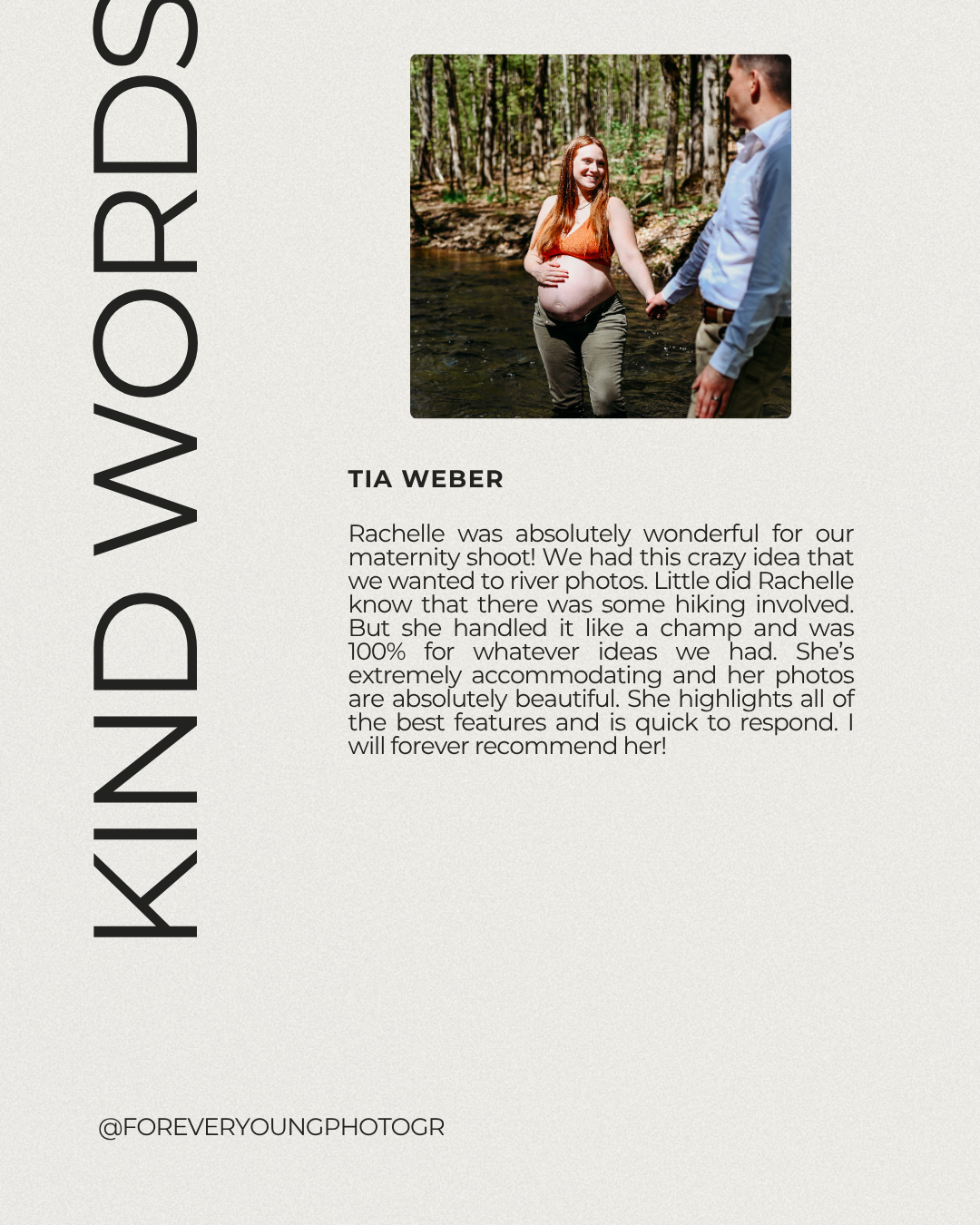 KIND WORDS

TIA WEBER

Rachelle was absolutely wonderful for our maternity shoot! We had this crazy idea that we wanted to river photos. Little did Rachelle know that there was some hiking involved. But she handled it like a champ and was 100% for whatever ideas we had. She's extremely accommodating and her photos are absolutely beautiful. She highlights all of the best features and is quick to respond. I will forever recommend her!

@FOREVERYOUNGPHOTOGR